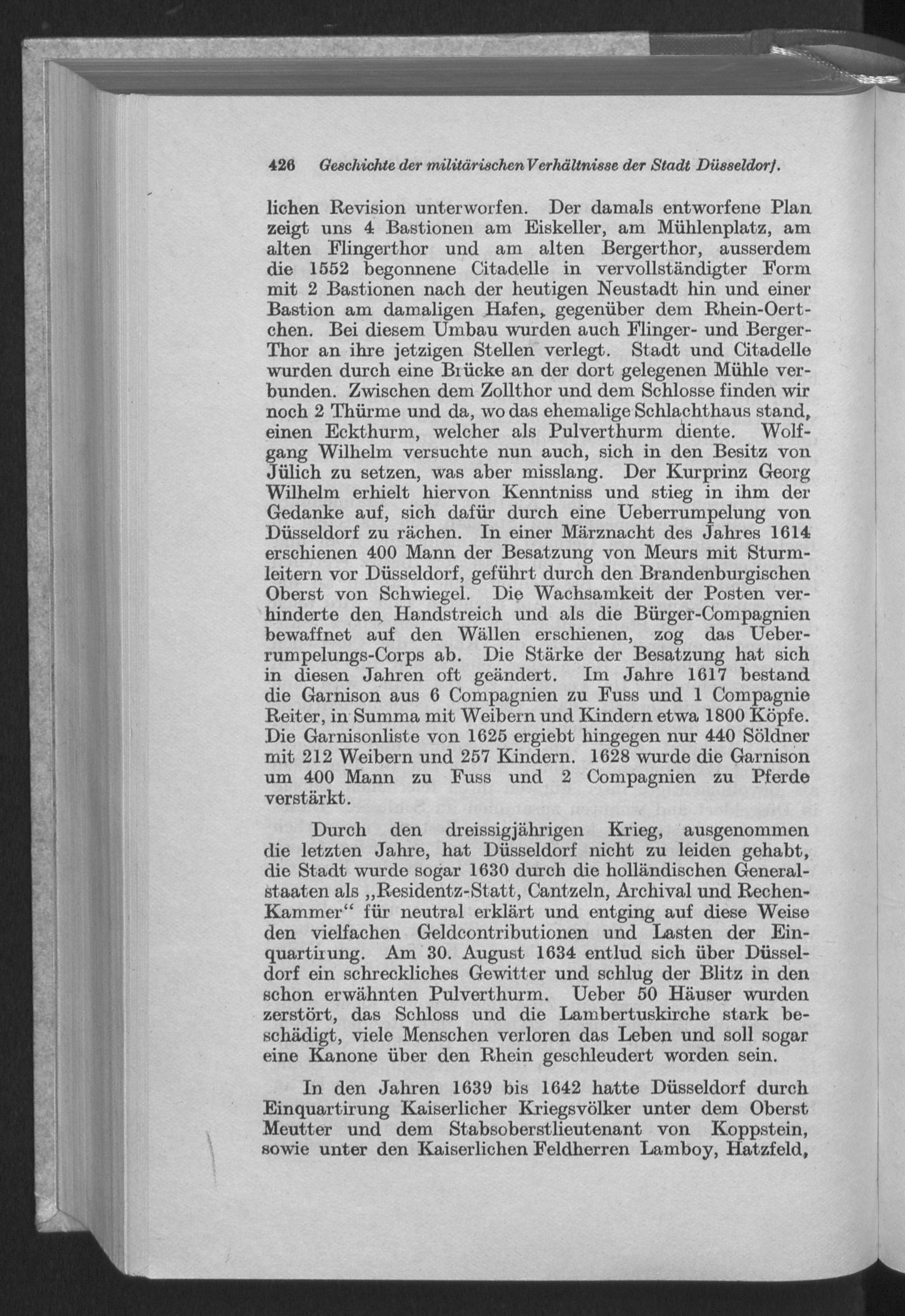 426 Geschichte der militärischen Verhältnisse der Stadt Düsseldorf.

lichen Revision unterworfen. Der damals entworfene Plan zeigt uns 4 Bastionen am Eiskeller, am Mühlenplatz, am alten Flingerthor und am alten Bergerthor, ausserdem die 1552 begonnene Citadelle in vervollständigter Form mit 2 Bastionen nach der heutigen Neustadt hin und einer Bastion am damaligen Hafen, gegenüber dem Rhein-Oertchen. Bei diesem Umbau wurden auch Flinger- und Berger-Thor an ihre jetzigen Stellen verlegt. Stadt und Citadelle wurden durch eine Brücke an der dort gelegenen Mühle verbunden. Zwischen dem Zollthor und dem Schlosse finden wir noch 2 Thürme und da, wo das ehemalige Schlachthaus stand, einen Eckthurm, welcher als Pulverthurm diente. Wolfgang Wilhelm versuchte nun auch, sich in den Besitz von Jülich zu setzen, was aber misslang. Der Kurprinz Georg Wilhelm erhielt hiervon Kenntniss und stieg in ihm der Gedanke auf, sich dafür durch eine Ueberrumpelung von Düsseldorf zu rächen. In einer Märznacht des Jahres 1614 erschienen 400 Mann der Besatzung von Meurs mit Sturmleitern vor Düsseldorf, geführt durch den Brandenburgischen Oberst von Schwiegel. Die Wachsamkeit der Posten verhinderte den Handstreich und als die Bürger-Compagnien bewaffnet auf den Wällen erschienen, zog das Ueberrumpelungs-Corps ab. Die Stärke der Besatzung hat sich in diesen Jahren oft geändert. Im Jahre 1617 bestand die Garnison aus 6 Compagnien zu Fuss und 1 Compagnie Reiter, in Summa mit Weibern und Kindern etwa 1800 Köpfe. Die Garnisonliste von 1625 ergiebt hingegen nur 440 Söldner mit 212 Weibern und 257 Kindern. 1628 wurde die Garnison um 400 Mann zu Fuss und 2 Compagnien zu Pferde verstärkt.

Durch den dreissigjährigen Krieg, ausgenommen die letzten Jahre, hat Düsseldorf nicht zu leiden gehabt, die Stadt wurde sogar 1630 durch die holländischen Generalstaaten als „Residentz-Statt, Cantzeln, Archival und Rechen-Kammer“ für neutral erklärt und entging auf diese Weise den vielfachen Geldcontributionen und Lasten der Einquartirung. Am 30. August 1634 entlud sich über Düsseldorf ein schreckliches Gewitter und schlug der Blitz in den schon erwähnten Pulverthurm. Ueber 50 Häuser wurden zerstört, das Schloss und die Lambertuskirche stark beschädigt, viele Menschen verloren das Leben und soll sogar eine Kanone über den Rhein geschleudert worden sein.

In den Jahren 1639 bis 1642 hatte Düsseldorf durch Einquartirung Kaiserlicher Kriegsvölker unter dem Oberst Meutter und dem Stabsoberstlieutenant von Koppstein, sowie unter den Kaiserlichen Feldherren Lamboy, Hatzfeld,